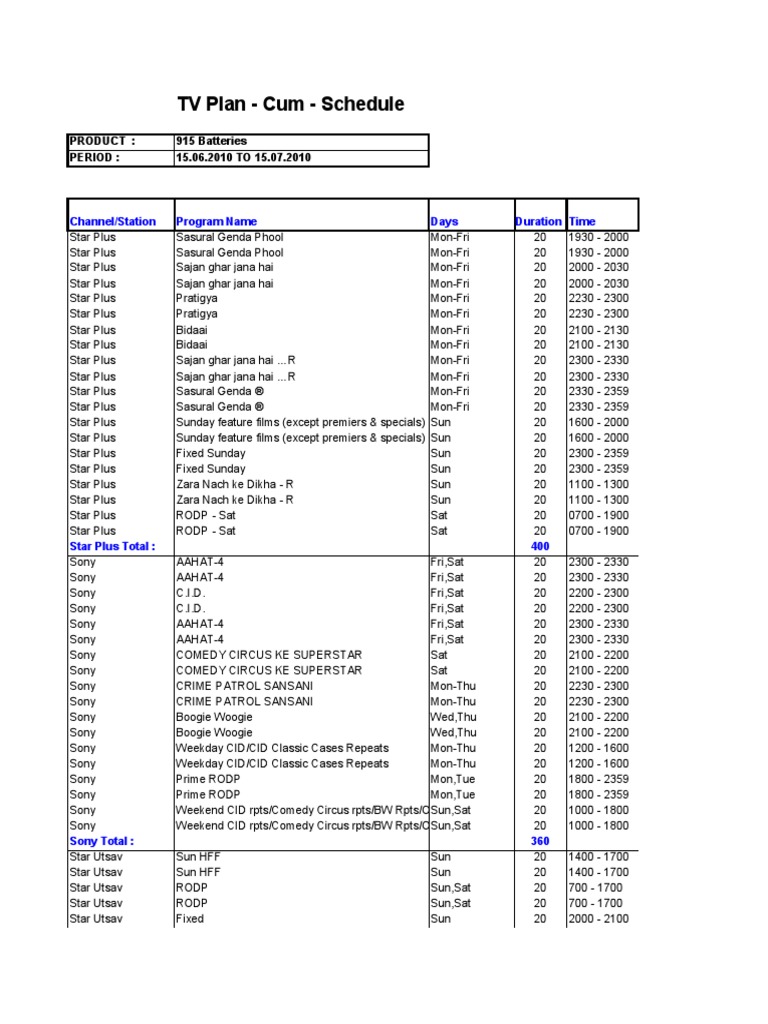 TV Plan - Cum - Schedule

| PRODUCT : | 915 Batteries |
|---|---|
| PERIOD : | 15.06.2010 TO 15.07.2010 |

| Channel/Station | Program Name | Days | Duration | Time |
|---|---|---|---|---|
| Star Plus | Sasural Genda Phool | Mon-Fri | 20 | 1930 - 2000 |
| Star Plus | Sasural Genda Phool | Mon-Fri | 20 | 1930 - 2000 |
| Star Plus | Sajan ghar jana hai | Mon-Fri | 20 | 2000 - 2030 |
| Star Plus | Sajan ghar jana hai | Mon-Fri | 20 | 2000 - 2030 |
| Star Plus | Pratigya | Mon-Fri | 20 | 2230 - 2300 |
| Star Plus | Pratigya | Mon-Fri | 20 | 2230 - 2300 |
| Star Plus | Bidaai | Mon-Fri | 20 | 2100 - 2130 |
| Star Plus | Bidaai | Mon-Fri | 20 | 2100 - 2130 |
| Star Plus | Sajan ghar jana hai ...R | Mon-Fri | 20 | 2300 - 2330 |
| Star Plus | Sajan ghar jana hai ...R | Mon-Fri | 20 | 2300 - 2330 |
| Star Plus | Sasural Genda ® | Mon-Fri | 20 | 2330 - 2359 |
| Star Plus | Sasural Genda ® | Mon-Fri | 20 | 2330 - 2359 |
| Star Plus | Sunday feature films (except premiers & specials) | Sun | 20 | 1600 - 2000 |
| Star Plus | Sunday feature films (except premiers & specials) | Sun | 20 | 1600 - 2000 |
| Star Plus | Fixed Sunday | Sun | 20 | 2300 - 2359 |
| Star Plus | Fixed Sunday | Sun | 20 | 2300 - 2359 |
| Star Plus | Zara Nach ke Dikha - R | Sun | 20 | 1100 - 1300 |
| Star Plus | Zara Nach ke Dikha - R | Sun | 20 | 1100 - 1300 |
| Star Plus | RODP - Sat | Sat | 20 | 0700 - 1900 |
| Star Plus | RODP - Sat | Sat | 20 | 0700 - 1900 |
| Star Plus Total : | | | 400 | |
| Sony | AAHAT-4 | Fri,Sat | 20 | 2300 - 2330 |
| Sony | AAHAT-4 | Fri,Sat | 20 | 2300 - 2330 |
| Sony | C.I.D. | Fri,Sat | 20 | 2200 - 2300 |
| Sony | C.I.D. | Fri,Sat | 20 | 2200 - 2300 |
| Sony | AAHAT-4 | Fri,Sat | 20 | 2300 - 2330 |
| Sony | AAHAT-4 | Fri,Sat | 20 | 2300 - 2330 |
| Sony | COMEDY CIRCUS KE SUPERSTAR | Sat | 20 | 2100 - 2200 |
| Sony | COMEDY CIRCUS KE SUPERSTAR | Sat | 20 | 2100 - 2200 |
| Sony | CRIME PATROL SANSANI | Mon-Thu | 20 | 2230 - 2300 |
| Sony | CRIME PATROL SANSANI | Mon-Thu | 20 | 2230 - 2300 |
| Sony | Boogie Woogie | Wed,Thu | 20 | 2100 - 2200 |
| Sony | Boogie Woogie | Wed,Thu | 20 | 2100 - 2200 |
| Sony | Weekday CID/CID Classic Cases Repeats | Mon-Thu | 20 | 1200 - 1600 |
| Sony | Weekday CID/CID Classic Cases Repeats | Mon-Thu | 20 | 1200 - 1600 |
| Sony | Prime RODP | Mon,Tue | 20 | 1800 - 2359 |
| Sony | Prime RODP | Mon,Tue | 20 | 1800 - 2359 |
| Sony | Weekend CID rpts/Comedy Circus rpts/BW Rpts/C | Sun,Sat | 20 | 1000 - 1800 |
| Sony | Weekend CID rpts/Comedy Circus rpts/BW Rpts/C | Sun,Sat | 20 | 1000 - 1800 |
| Sony Total : | | | 360 | |
| Star Utsav | Sun HFF | Sun | 20 | 1400 - 1700 |
| Star Utsav | Sun HFF | Sun | 20 | 1400 - 1700 |
| Star Utsav | RODP | Sun,Sat | 20 | 700 - 1700 |
| Star Utsav | RODP | Sun,Sat | 20 | 700 - 1700 |
| Star Utsav | Fixed | Sun | 20 | 2000 - 2100 |